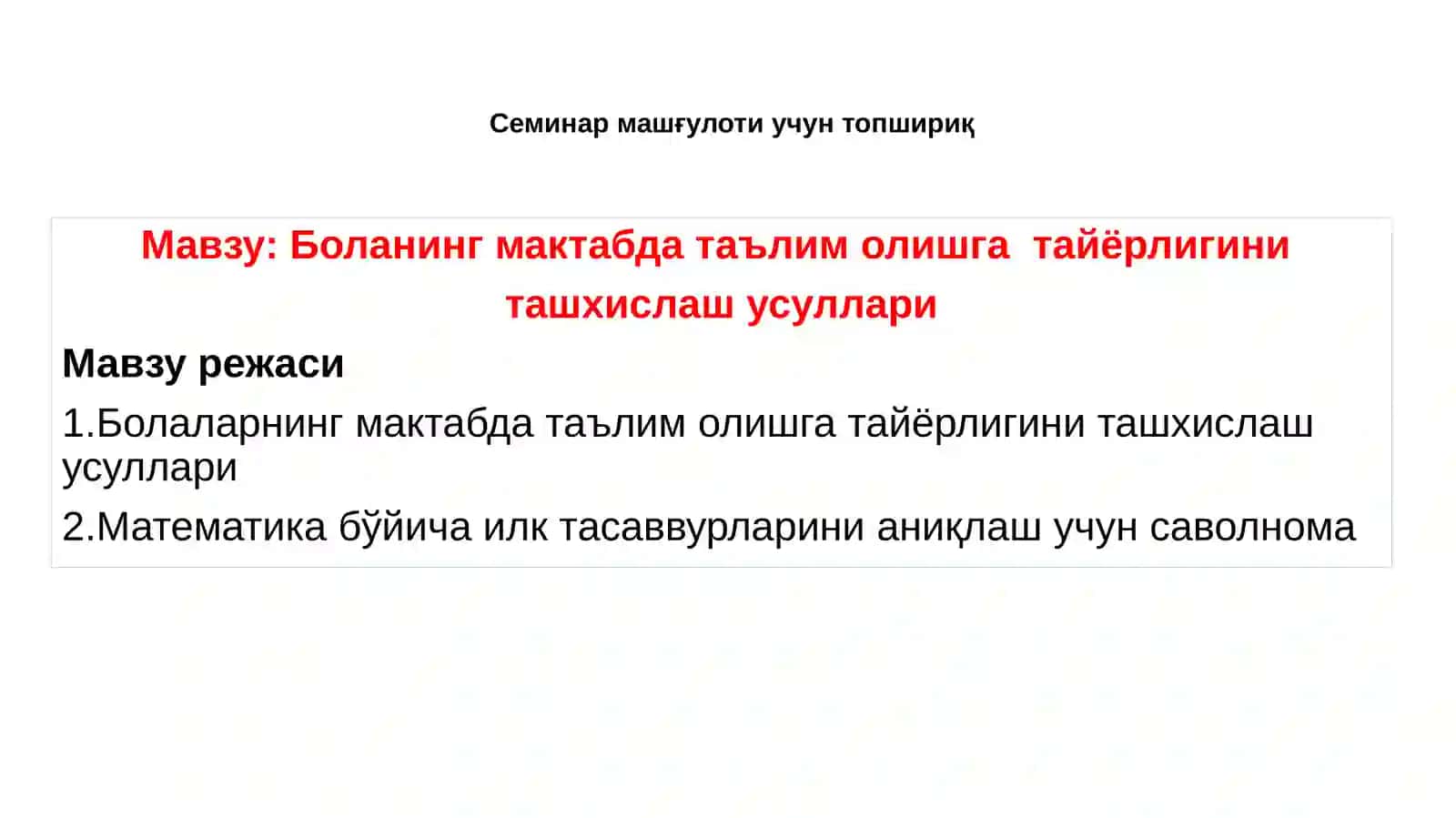 Семинар машғулоти учун топшириқ

Мавзу: Боланинг мактабда таълим олишга тайёрлигини ташхислаш усуллари

Мавзу режаси

1.Болаларнинг мактабда таълим олишга тайёрлигини ташхислаш усуллари

2.Математика бўйича илк тасаввурларини аниқлаш учун саволнома